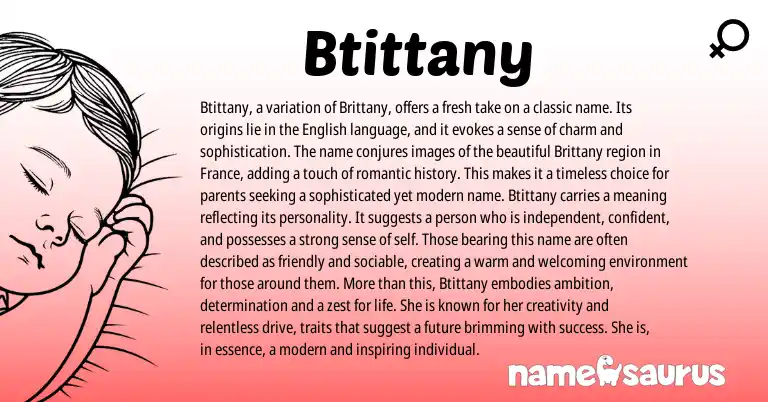 Btittany

Btittany, a variation of Brittany, offers a fresh take on a classic name. Its origins lie in the English language, and it evokes a sense of charm and sophistication. The name conjures images of the beautiful Brittany region in France, adding a touch of romantic history. This makes it a timeless choice for parents seeking a sophisticated yet modern name. Btittany carries a meaning reflecting its personality. It suggests a person who is independent, confident, and possesses a strong sense of self. Those bearing this name are often described as friendly and sociable, creating a warm and welcoming environment for those around them. More than this, Btittany embodies ambition, determination and a zest for life. She is known for her creativity and relentless drive, traits that suggest a future brimming with success. She is, in essence, a modern and inspiring individual.

namesaurus